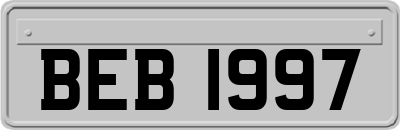 BEB 1997